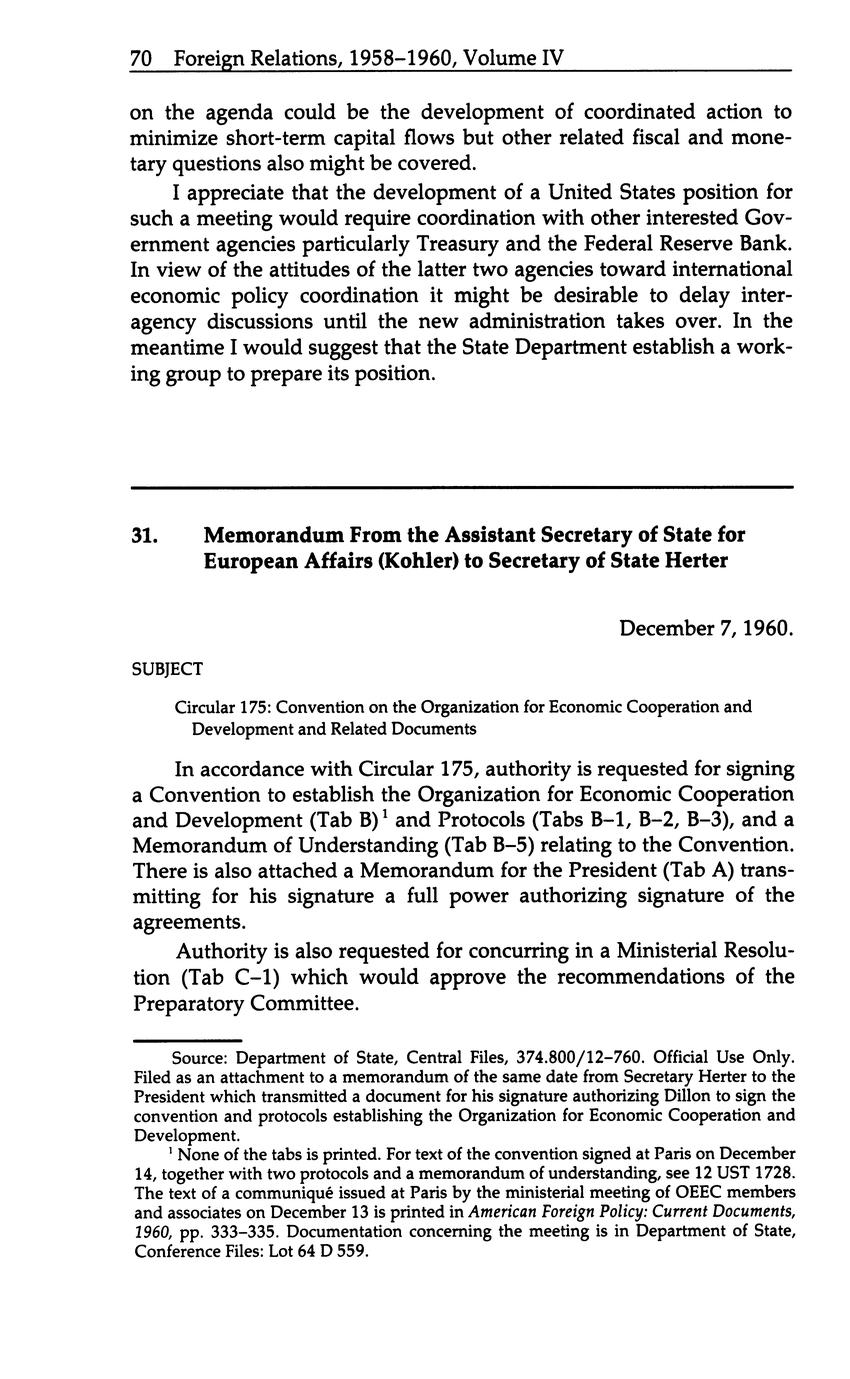 70 Foreign Relations, 1958–1960, Volume IV

on the agenda could be the development of coordinated action to minimize short-term capital flows but other related fiscal and monetary questions also might be covered.

I appreciate that the development of a United States position for such a meeting would require coordination with other interested Government agencies particularly Treasury and the Federal Reserve Bank. In view of the attitudes of the latter two agencies toward international economic policy coordination it might be desirable to delay interagency discussions until the new administration takes over. In the meantime I would suggest that the State Department establish a working group to prepare its position.

31. Memorandum From the Assistant Secretary of State for European Affairs (Kohler) to Secretary of State Herter

December 7, 1960.

SUBJECT

Circular 175: Convention on the Organization for Economic Cooperation and Development and Related Documents

In accordance with Circular 175, authority is requested for signing a Convention to establish the Organization for Economic Cooperation and Development (Tab B)$^1$ and Protocols (Tabs B–1, B–2, B–3), and a Memorandum of Understanding (Tab B–5) relating to the Convention. There is also attached a Memorandum for the President (Tab A) transmitting for his signature a full power authorizing signature of the agreements.

Authority is also requested for concurring in a Ministerial Resolution (Tab C–1) which would approve the recommendations of the Preparatory Committee.

Source: Department of State, Central Files, 374.800/12–760. Official Use Only. Filed as an attachment to a memorandum of the same date from Secretary Herter to the President which transmitted a document for his signature authorizing Dillon to sign the convention and protocols establishing the Organization for Economic Cooperation and Development.

$^1$ None of the tabs is printed. For text of the convention signed at Paris on December 14, together with two protocols and a memorandum of understanding, see 12 UST 1728. The text of a communiqué issued at Paris by the ministerial meeting of OEEC members and associates on December 13 is printed in American Foreign Policy: Current Documents, 1960, pp. 333–335. Documentation concerning the meeting is in Department of State, Conference Files: Lot 64 D 559.